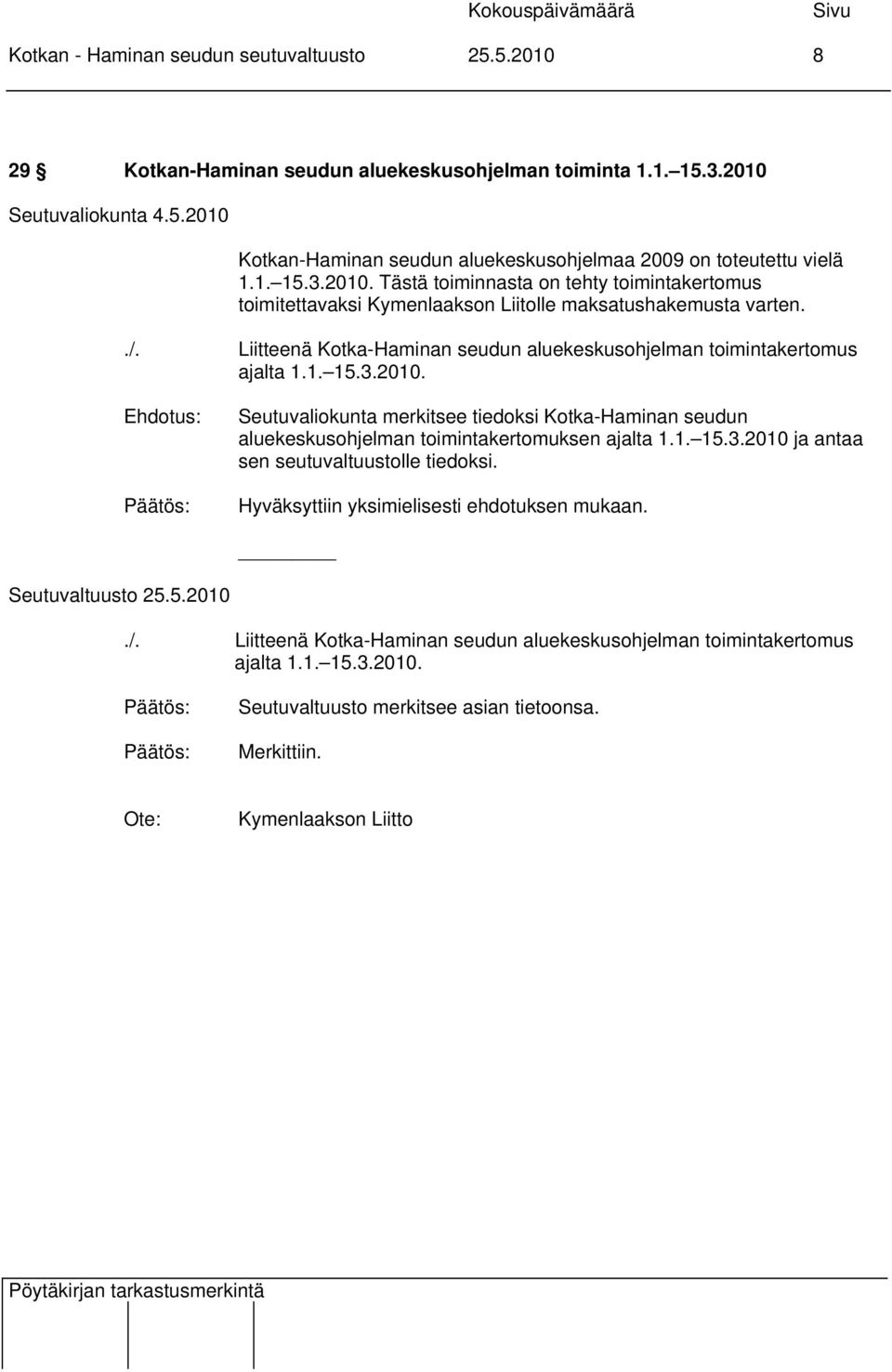 Kokouspäivämäärä Sivu

Kotkan - Haminan seudun seutuvaltuusto 25.5.2010 8

29 § Kotkan-Haminan seudun aluekeskusohjelman toiminta 1.1.–15.3.2010

Seutuvaliokunta 4.5.2010

Kotkan-Haminan seudun aluekeskusohjelmaa 2009 on toteutettu vielä 1.1.–15.3.2010. Tästä toiminnasta on tehty toimintakertomus toimitettavaksi Kymenlaakson Liitolle maksatushakemusta varten.

./. Liitteenä Kotka-Haminan seudun aluekeskusohjelman toimintakertomus ajalta 1.1.–15.3.2010.

Ehdotus: Seutuvaliokunta merkitsee tiedoksi Kotka-Haminan seudun aluekeskusohjelman toimintakertomuksen ajalta 1.1.–15.3.2010 ja antaa sen seutuvaltuustolle tiedoksi.

Päätös: Hyväksyttiin yksimielisesti ehdotuksen mukaan.

Seutuvaltuusto 25.5.2010

./. Liitteenä Kotka-Haminan seudun aluekeskusohjelman toimintakertomus ajalta 1.1.–15.3.2010.

Päätös: Seutuvaltuusto merkitsee asian tietoonsa.

Päätös: Merkittiin.

Ote: Kymenlaakson Liitto

Pöytäkirjan tarkastusmerkintä